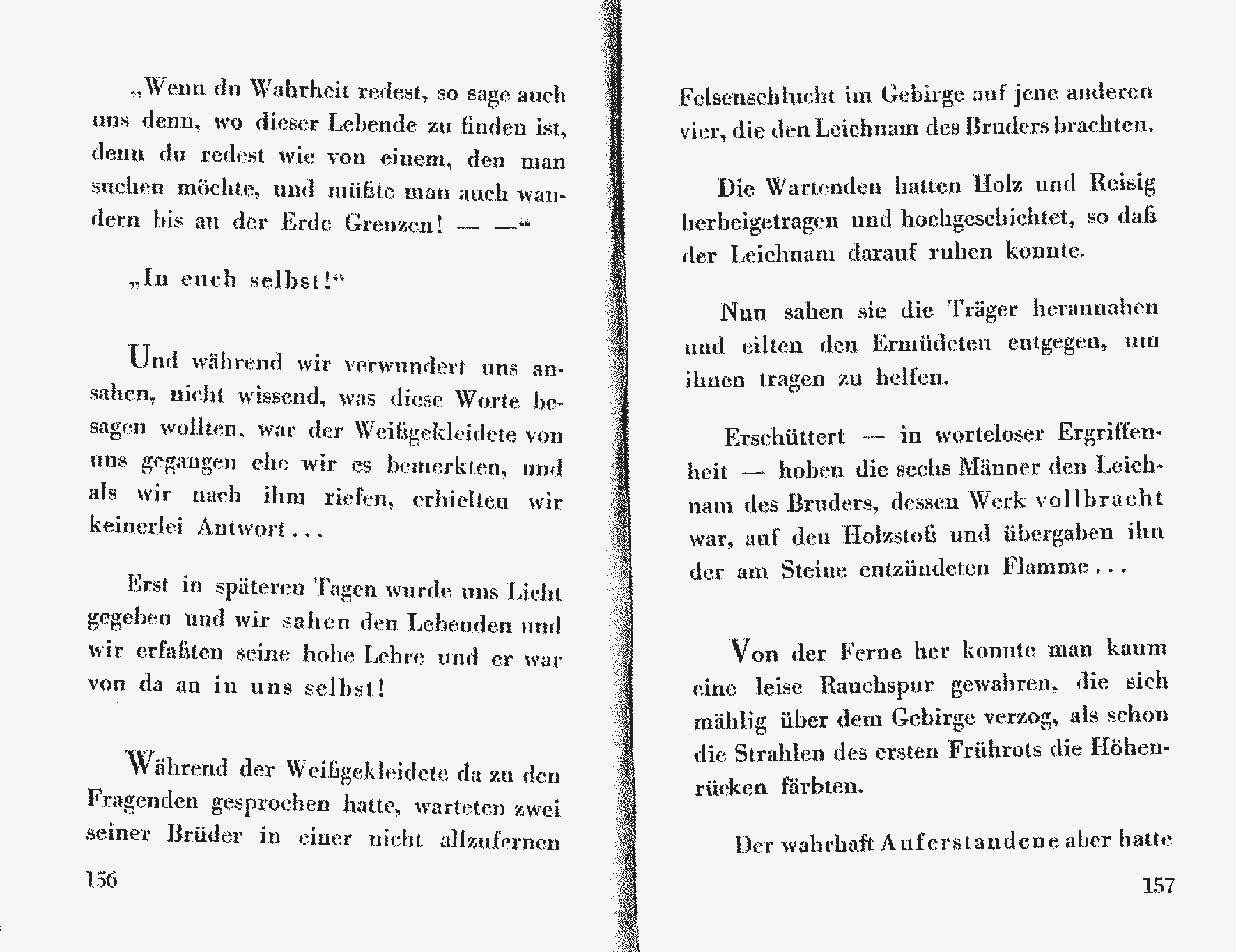 „Wenn du Wahrheit redest, so sage auch uns denn, wo dieser Lebende zu finden ist, denn du redest wie von einem, den man suchen möchte, und müßte man auch wandern bis an der Erde Grenzen! — —“

„In euch selbst!“

Und während wir verwundert uns ansahen, nicht wissend, was diese Worte besagen wollten, war der Weißgekleidete von uns gegangen ehe wir es bemerkten, und als wir nach ihm riefen, erhielten wir keinerlei Antwort . . .

Erst in späteren Tagen wurde uns Licht gegeben und wir sahen den Lebenden und wir erfaßten seine hohe Lehre und er war von da an in uns selbst!

Während der Weißgekleidete da zu den Fragenden gesprochen hatte, warteten zwei seiner Brüder in einer nicht allzufernen

156

Felsenschlucht im Gebirge auf jene anderen vier, die den Leichnam des Bruders brachten.

Die Wartenden hatten Holz und Reisig herbeigetragen und hochgeschichtet, so daß der Leichnam darauf ruhen konnte.

Nun sahen sie die Träger herannahen und eilten den Ermüdeten entgegen, um ihnen tragen zu helfen.

Erschüttert — in worteloser Ergriffenheit — hoben die sechs Männer den Leichnam des Bruders, dessen Werk vollbracht war, auf den Holzstoß und übergaben ihn der am Steine entzündeten Flamme . . .

Von der Ferne her konnte man kaum eine leise Rauchspur gewahren, die sich mählig über dem Gebirge verzog, als schon die Strahlen des ersten Frührots die Höhenrücken färbten.

Der wahrhaft Auferstandene aber hatte

157